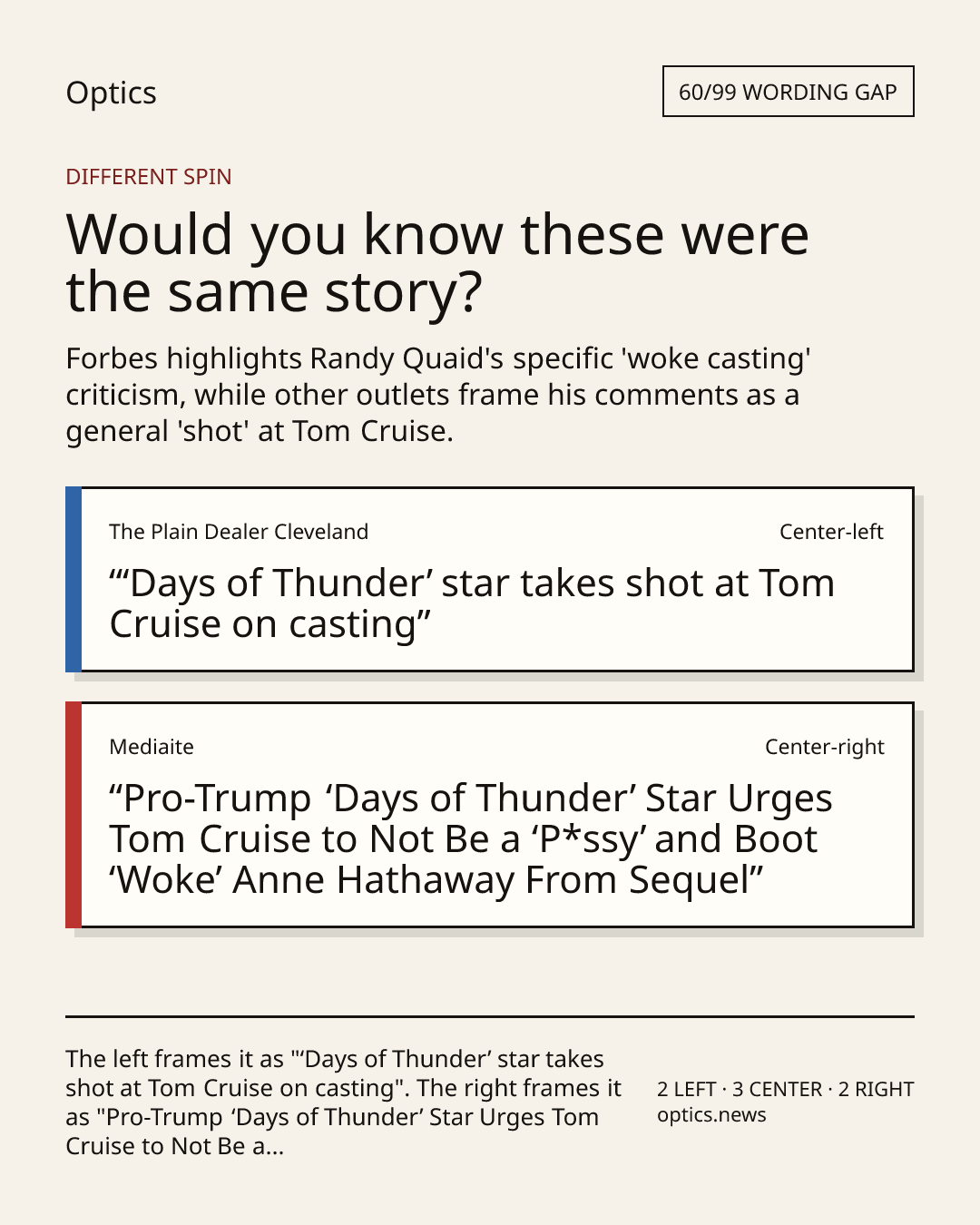 Optics

60/99 WORDING GAP

DIFFERENT SPIN

Would you know these were the same story?

Forbes highlights Randy Quaid's specific 'woke casting' criticism, while other outlets frame his comments as a general 'shot' at Tom Cruise.

The Plain Dealer Cleveland

Center-left

“‘Days of Thunder’ star takes shot at Tom Cruise on casting”

Mediaite

Center-right

“Pro-Trump ‘Days of Thunder’ Star Urges Tom Cruise to Not Be a ‘P*ssy’ and Boot ‘Woke’ Anne Hathaway From Sequel”

The left frames it as "‘Days of Thunder’ star takes shot at Tom Cruise on casting". The right frames it as "Pro-Trump ‘Days of Thunder’ Star Urges Tom Cruise to Not Be a...

2 LEFT · 3 CENTER · 2 RIGHT
optics.news